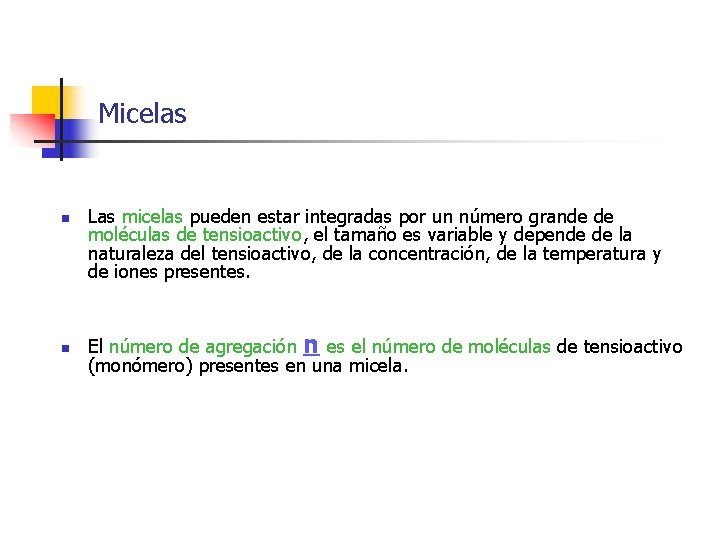 Micelas

• Las micelas pueden estar integradas por un número grande de moléculas de tensioactivo, el tamaño es variable y depende de la naturaleza del tensioactivo, de la concentración, de la temperatura y de iones presentes.

• El número de agregación n es el número de moléculas de tensioactivo (monómero) presentes en una micela.